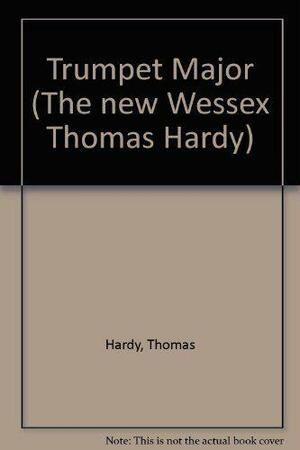 Trumpet Major (The new Wessex Thomas Hardy)

Hardy, Thomas

Note: This is not the actual book cover